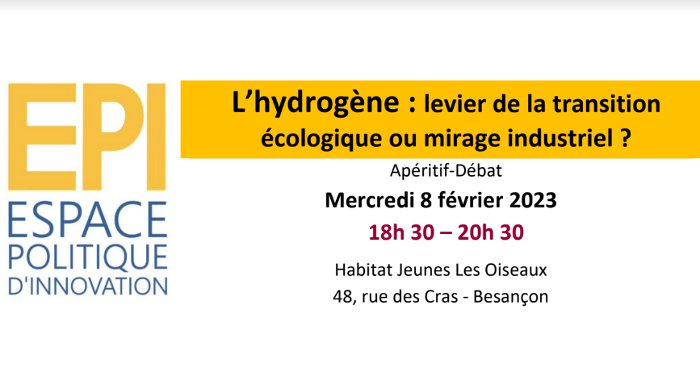 EPI
ESPACE POLITIQUE D'INNOVATION

L'hydrogène : levier de la transition écologique ou mirage industriel ?

Apéritif-Débat

Mercredi 8 février 2023

18h 30 – 20h 30

Habitat Jeunes Les Oiseaux
48, rue des Cras - Besançon